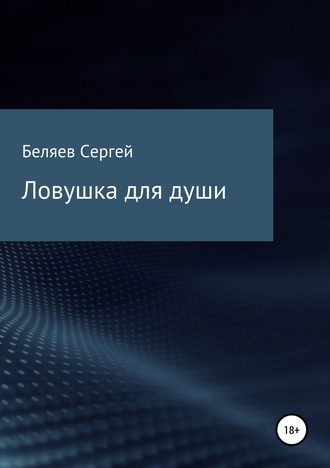 Беляев Сергей

Ловушка для души

18+